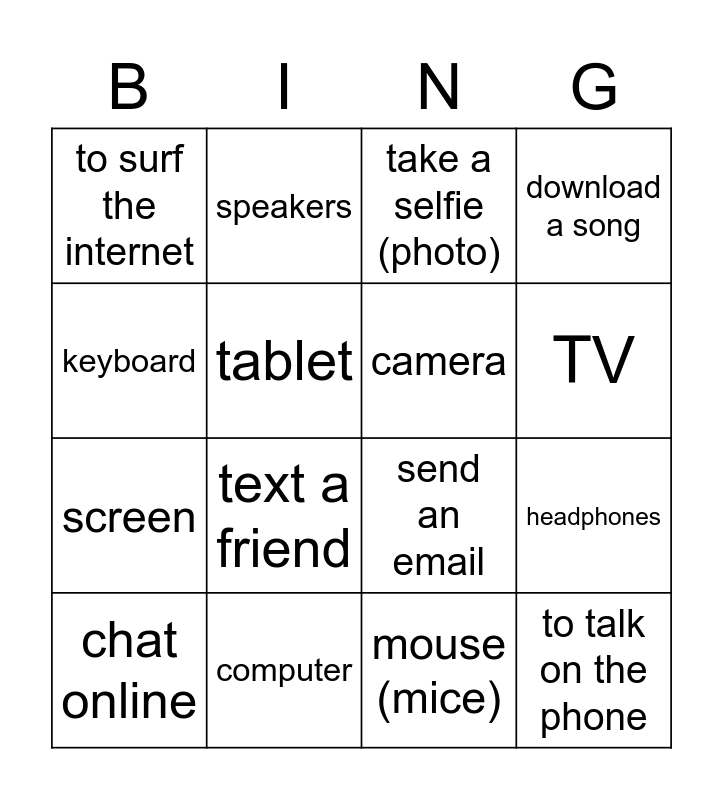 | B | I | N | G |
|---|---|---|---|
| to surf the internet | speakers | take a selfie (photo) | download a song |
| keyboard | tablet | camera | TV |
| screen | text a friend | send an email | headphones |
| chat online | computer | mouse (mice) | to talk on the phone |